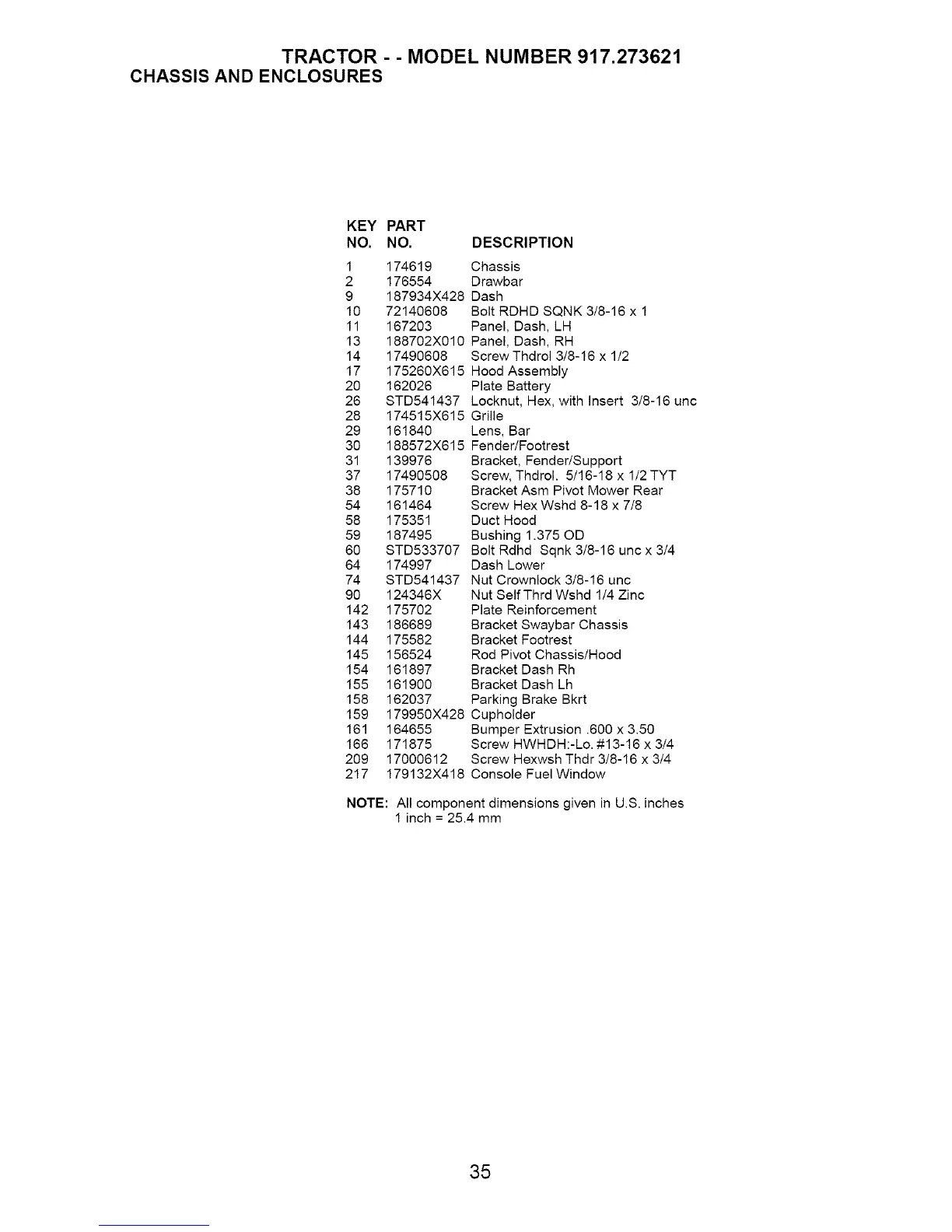 TRACTOR - - MODEL NUMBER 917.273621
CHASSIS AND ENCLOSURES

| KEY NO. | PART NO. | DESCRIPTION |
|---|---|---|
| 1 | 174619 | Chassis |
| 2 | 176554 | Drawbar |
| 9 | 187934X428 | Dash |
| 10 | 72140608 | Bolt RDHD SQNK 3/8-16 x 1 |
| 11 | 167203 | Panel, Dash, LH |
| 13 | 188702X010 | Panel, Dash, RH |
| 14 | 17490608 | Screw Thdrol 3/8-16 x 1/2 |
| 17 | 175260X615 | Hood Assembly |
| 20 | 162026 | Plate Battery |
| 26 | STD541437 | Locknut, Hex, with Insert 3/8-16 unc |
| 28 | 174515X615 | Grille |
| 29 | 161840 | Lens, Bar |
| 30 | 188572X615 | Fender/Footrest |
| 31 | 139976 | Bracket, Fender/Support |
| 37 | 17490508 | Screw, Thdrol. 5/16-18 x 1/2 TYT |
| 38 | 175710 | Bracket Asm Pivot Mower Rear |
| 54 | 161464 | Screw Hex Wshd 8-18 x 7/8 |
| 58 | 175351 | Duct Hood |
| 59 | 187495 | Bushing 1.375 OD |
| 60 | STD533707 | Bolt Rdhd Sqnk 3/8-16 unc x 3/4 |
| 64 | 174997 | Dash Lower |
| 74 | STD541437 | Nut Crownlock 3/8-16 unc |
| 90 | 124346X | Nut Self Thrd Wshd 1/4 Zinc |
| 142 | 175702 | Plate Reinforcement |
| 143 | 186689 | Bracket Swaybar Chassis |
| 144 | 175582 | Bracket Footrest |
| 145 | 156524 | Rod Pivot Chassis/Hood |
| 154 | 161897 | Bracket Dash Rh |
| 155 | 161900 | Bracket Dash Lh |
| 158 | 162037 | Parking Brake Bkrt |
| 159 | 179950X428 | Cupholder |
| 161 | 164655 | Bumper Extrusion .600 x 3.50 |
| 166 | 171875 | Screw HWHDH:-Lo. #13-16 x 3/4 |
| 209 | 17000612 | Screw Hexwsh Thdr 3/8-16 x 3/4 |
| 217 | 179132X418 | Console Fuel Window |

NOTE: All component dimensions given in U.S. inches
1 inch = 25.4 mm

35